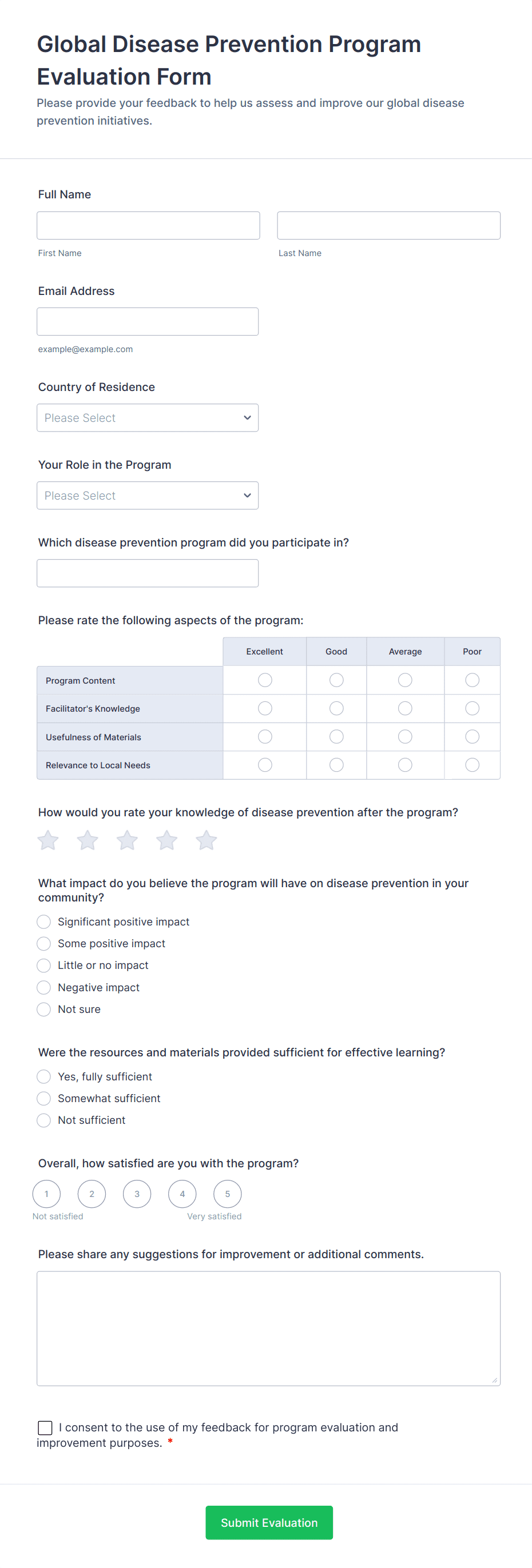 Global Disease Prevention Program Evaluation Form

Please provide your feedback to help us assess and improve our global disease prevention initiatives.

Full Name

First Name

Last Name

Email Address

example@example.com

Country of Residence

Please Select

Your Role in the Program

Please Select

Which disease prevention program did you participate in?

Please rate the following aspects of the program:

| | Excellent | Good | Average | Poor |
|---|---|---|---|---|
| Program Content | | | | |
| Facilitator's Knowledge | | | | |
| Usefulness of Materials | | | | |
| Relevance to Local Needs | | | | |

How would you rate your knowledge of disease prevention after the program?

What impact do you believe the program will have on disease prevention in your community?

Significant positive impact

Some positive impact

Little or no impact

Negative impact

Not sure

Were the resources and materials provided sufficient for effective learning?

Yes, fully sufficient

Somewhat sufficient

Not sufficient

Overall, how satisfied are you with the program?

1 2 3 4 5

Not satisfied

Very satisfied

Please share any suggestions for improvement or additional comments.

I consent to the use of my feedback for program evaluation and improvement purposes. *

Submit Evaluation